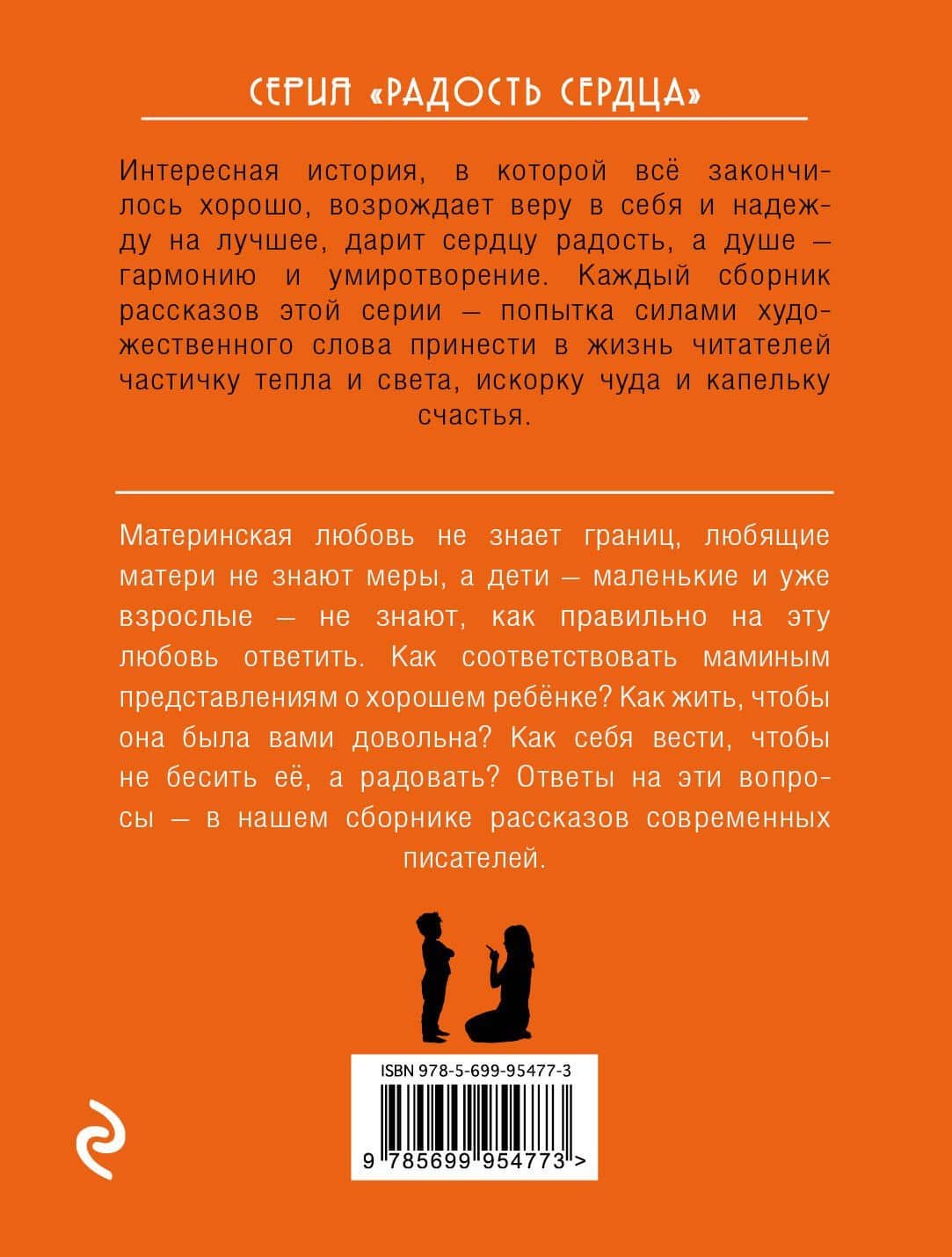 СЕРИЯ «РАДОСТЬ СЕРДЦА»

Интересная история, в которой всё закончилось хорошо, возрождает веру в себя и надежду на лучшее, дарит сердцу радость, а душе — гармонию и умиротворение. Каждый сборник рассказов этой серии — попытка силами художественного слова принести в жизнь читателей частичку тепла и света, искорку чуда и капельку счастья.

Материнская любовь не знает границ, любящие матери не знают меры, а дети — маленькие и уже взрослые — не знают, как правильно на эту любовь ответить. Как соответствовать маминым представлениям о хорошем ребёнке? Как жить, чтобы она была вами довольна? Как себя вести, чтобы не бесить её, а радовать? Ответы на эти вопросы — в нашем сборнике рассказов современных писателей.

ISBN 978-5-699-95477-3

9 785699 954773 >